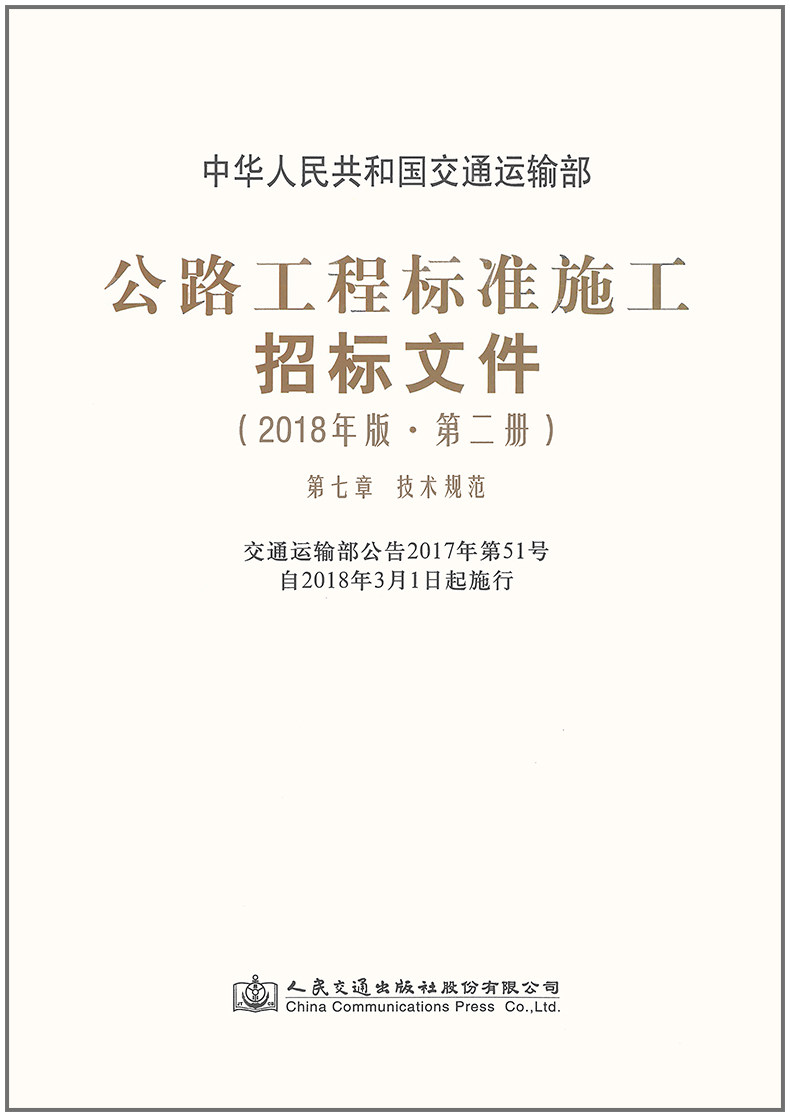 中华人民共和国交通运输部

公路工程标准施工
招标文件

(2018年版·第二册)

第七章 技术规范

交通运输部公告2017年第51号
自2018年3月1日起施行

人民交通出版社股份有限公司
China Communications Press Co.,Ltd.